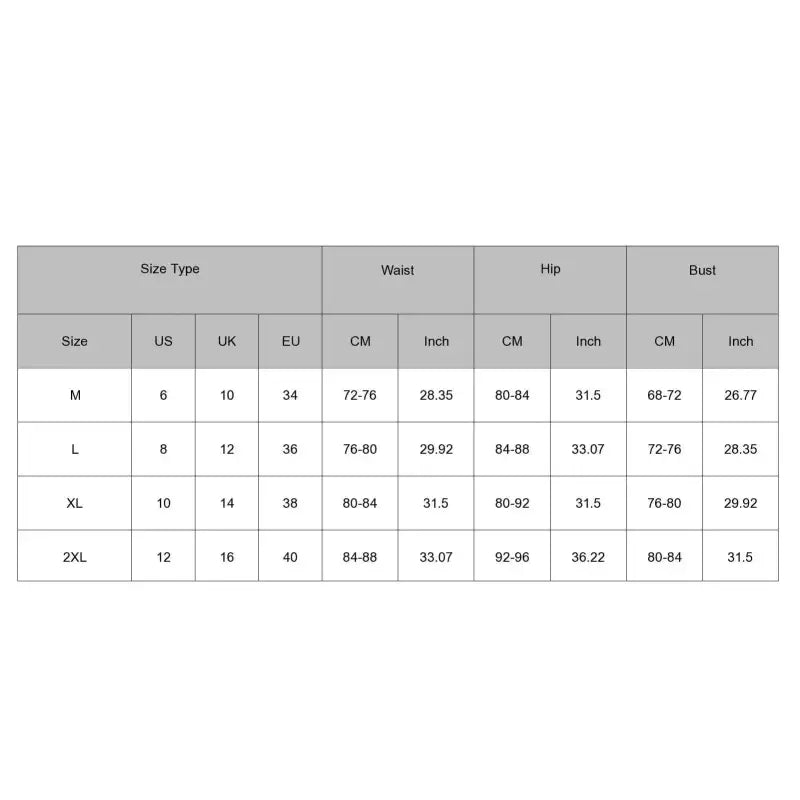 | Size Type | | | | Waist | | Hip | | Bust | |
|---|---|---|---|---|---|---|---|---|---|
| Size | US | UK | EU | CM | Inch | CM | Inch | CM | Inch |
| M | 6 | 10 | 34 | 72-76 | 28.35 | 80-84 | 31.5 | 68-72 | 26.77 |
| L | 8 | 12 | 36 | 76-80 | 29.92 | 84-88 | 33.07 | 72-76 | 28.35 |
| XL | 10 | 14 | 38 | 80-84 | 31.5 | 80-92 | 31.5 | 76-80 | 29.92 |
| 2XL | 12 | 16 | 40 | 84-88 | 33.07 | 92-96 | 36.22 | 80-84 | 31.5 |